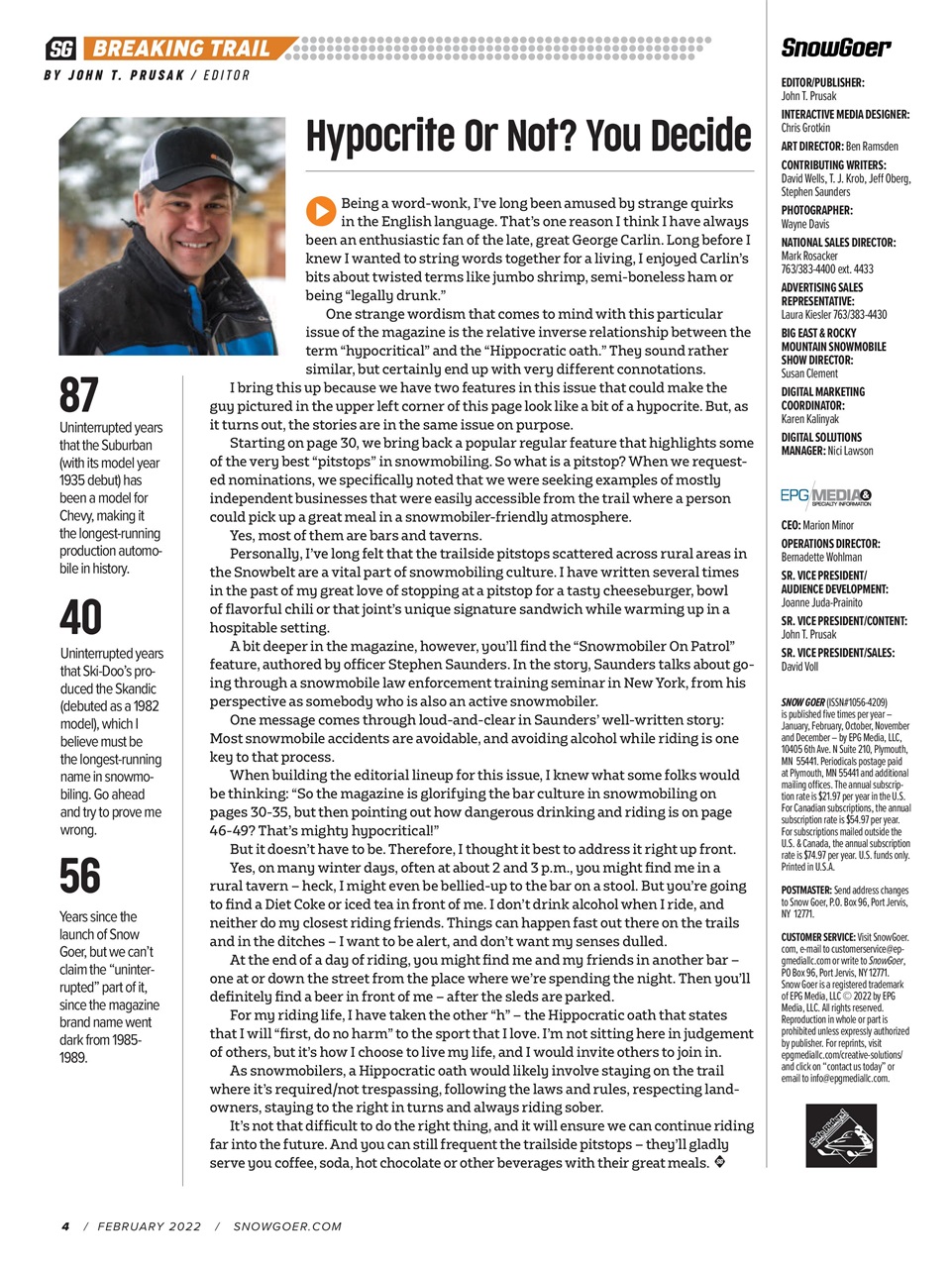 SG BREAKING TRAIL
BY JOHN T. PRUSAK / EDITOR

Hypocrite Or Not? You Decide

Being a word-wonk, I've long been amused by strange quirks in the English language. That's one reason I think I have always been an enthusiastic fan of the late, great George Carlin. Long before I knew I wanted to string words together for a living, I enjoyed Carlin's bits about twisted terms like jumbo shrimp, semi-boneless ham or being "legally drunk."

One strange wordism that comes to mind with this particular issue of the magazine is the relative inverse relationship between the term "hypocritical" and the "Hippocratic oath." They sound rather similar, but certainly end up with very different connotations.

I bring this up because we have two features in this issue that could make the guy pictured in the upper left corner of this page look like a bit of a hypocrite. But, as it turns out, the stories are in the same issue on purpose.

Starting on page 30, we bring back a popular regular feature that highlights some of the very best "pitstops" in snowmobiling. So what is a pitstop? When we requested nominations, we specifically noted that we were seeking examples of mostly independent businesses that were easily accessible from the trail where a person could pick up a great meal in a snowmobiler-friendly atmosphere.

Yes, most of them are bars and taverns.

Personally, I've long felt that the trailside pitstops scattered across rural areas in the Snowbelt are a vital part of snowmobiling culture. I have written several times in the past of my great love of stopping at a pitstop for a tasty cheeseburger, bowl of flavorful chili or that joint's unique signature sandwich while warming up in a hospitable setting.

A bit deeper in the magazine, however, you'll find the "Snowmobiler On Patrol" feature, authored by officer Stephen Saunders. In the story, Saunders talks about going through a snowmobile law enforcement training seminar in New York, from his perspective as somebody who is also an active snowmobiler.

One message comes through loud-and-clear in Saunders' well-written story: Most snowmobile accidents are avoidable, and avoiding alcohol while riding is one key to that process.

When building the editorial lineup for this issue, I knew what some folks would be thinking: "So the magazine is glorifying the bar culture in snowmobiling on pages 30-35, but then pointing out how dangerous drinking and riding is on page 46-49? That's mighty hypocritical!"

But it doesn't have to be. Therefore, I thought it best to address it right up front.

Yes, on many winter days, often at about 2 and 3 p.m., you might find me in a rural tavern – heck, I might even be bellied-up to the bar on a stool. But you're going to find a Diet Coke or iced tea in front of me. I don't drink alcohol when I ride, and neither do my closest riding friends. Things can happen fast out there on the trails and in the ditches – I want to be alert, and don't want my senses dulled.

At the end of a day of riding, you might find me and my friends in another bar – one at or down the street from the place where we're spending the night. Then you'll definitely find a beer in front of me – after the sleds are parked.

For my riding life, I have taken the other "h" – the Hippocratic oath that states that I will "first, do no harm" to the sport that I love. I'm not sitting here in judgement of others, but it's how I choose to live my life, and I would invite others to join in.

As snowmobilers, a Hippocratic oath would likely involve staying on the trail where it's required/not trespassing, following the laws and rules, respecting landowners, staying to the right in turns and always riding sober.

It's not that difficult to do the right thing, and it will ensure we can continue riding far into the future. And you can still frequent the trailside pitstops – they'll gladly serve you coffee, soda, hot chocolate or other beverages with their great meals.

87
Uninterrupted years that the Suburban (with its model year 1935 debut) has been a model for Chevy, making it the longest-running production automobile in history.

40
Uninterrupted years that Ski-Doo's produced the Skandic (debuted as a 1982 model), which I believe must be the longest-running name in snowmobiling. Go ahead and try to prove me wrong.

56
Years since the launch of Snow Goer, but we can't claim the "uninterrupted" part of it, since the magazine brand name went dark from 1985-1989.

SnowGoer

EDITOR/PUBLISHER: John T. Prusak
INTERACTIVE MEDIA DESIGNER: Chris Grotkin
ART DIRECTOR: Ben Ramsden
CONTRIBUTING WRITERS: David Wells, T. J. Krob, Jeff Oberg, Stephen Saunders
PHOTOGRAPHER: Wayne Davis
NATIONAL SALES DIRECTOR: Mark Rosacker 763/383-4400 ext. 4433
ADVERTISING SALES REPRESENTATIVE: Laura Kiesler 763/383-4430
BIG EAST & ROCKY MOUNTAIN SNOWMOBILE SHOW DIRECTOR: Susan Clement
DIGITAL MARKETING COORDINATOR: Karen Kalinyak
DIGITAL SOLUTIONS MANAGER: Nici Lawson

EPG MEDIA & SPECIALTY INFORMATION

CEO: Marion Minor
OPERATIONS DIRECTOR: Bernadette Wohlman
SR. VICE PRESIDENT/ AUDIENCE DEVELOPMENT: Joanne Juda-Prainito
SR. VICE PRESIDENT/CONTENT: John T. Prusak
SR. VICE PRESIDENT/SALES: David Voll

SNOW GOER (ISSN#1056-4209) is published five times per year – January, February, October, November and December – by EPG Media, LLC, 10405 6th Ave. N Suite 210, Plymouth, MN 55441. Periodicals postage paid at Plymouth, MN 55441 and additional mailing offices. The annual subscription rate is $21.97 per year in the U.S. For Canadian subscriptions, the annual subscription rate is $54.97 per year. For subscriptions mailed outside the U.S. & Canada, the annual subscription rate is $74.97 per year. U.S. funds only. Printed in U.S.A.

POSTMASTER: Send address changes to Snow Goer, P.O. Box 96, Port Jervis, NY 12771.

CUSTOMER SERVICE: Visit SnowGoer.com, e-mail to customerservice@epgmediallc.com or write to SnowGoer, PO Box 96, Port Jervis, NY 12771. Snow Goer is a registered trademark of EPG Media, LLC © 2022 by EPG Media, LLC. All rights reserved. Reproduction in whole or part is prohibited unless expressly authorized by publisher. For reprints, visit epgmediallc.com/creative-solutions/ and click on "contact us today" or email to info@epgmediallc.com.

4 / FEBRUARY 2022 / SNOWGOER.COM